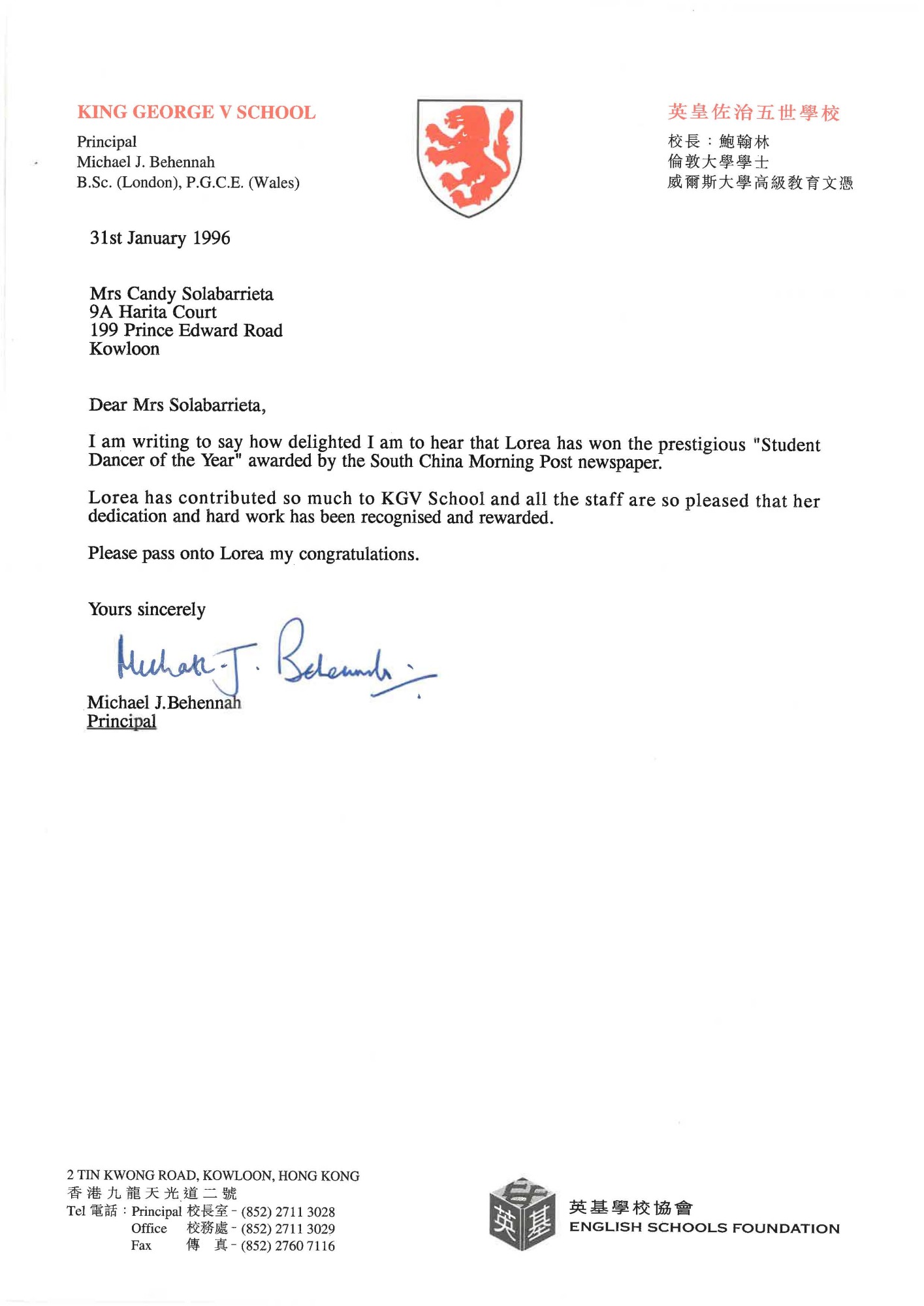 KING GEORGE V SCHOOL

Principal
Michael J. Behennah
B.Sc. (London), P.G.C.E. (Wales)

英皇佐治五世學校

校長：鮑翰林
倫敦大學學士
威爾斯大學高級教育文憑

31st January 1996

Mrs Candy Solabarrieta
9A Harita Court
199 Prince Edward Road
Kowloon

Dear Mrs Solabarrieta,

I am writing to say how delighted I am to hear that Lorea has won the prestigious "Student Dancer of the Year" awarded by the South China Morning Post newspaper.

Lorea has contributed so much to KGV School and all the staff are so pleased that her dedication and hard work has been recognised and rewarded.

Please pass onto Lorea my congratulations.

Yours sincerely

Michael J. Behennah

Michael J.Behennah
Principal

2 TIN KWONG ROAD, KOWLOON, HONG KONG
香港九龍天光道二號
Tel 電話：Principal 校長室 - (852) 2711 3028
Office 校務處 - (852) 2711 3029
Fax 傳 真 - (852) 2760 7116

英基
英基學校協會
ENGLISH SCHOOLS FOUNDATION